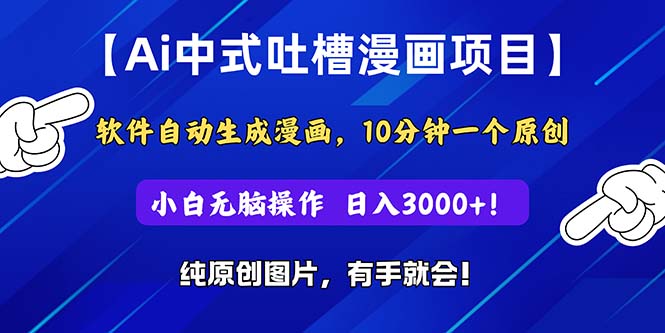 【Ai中式吐槽漫画项目】

软件自动生成漫画，10分钟一个原创

小白无脑操作 日入3000+!

纯原创图片，有手就会!